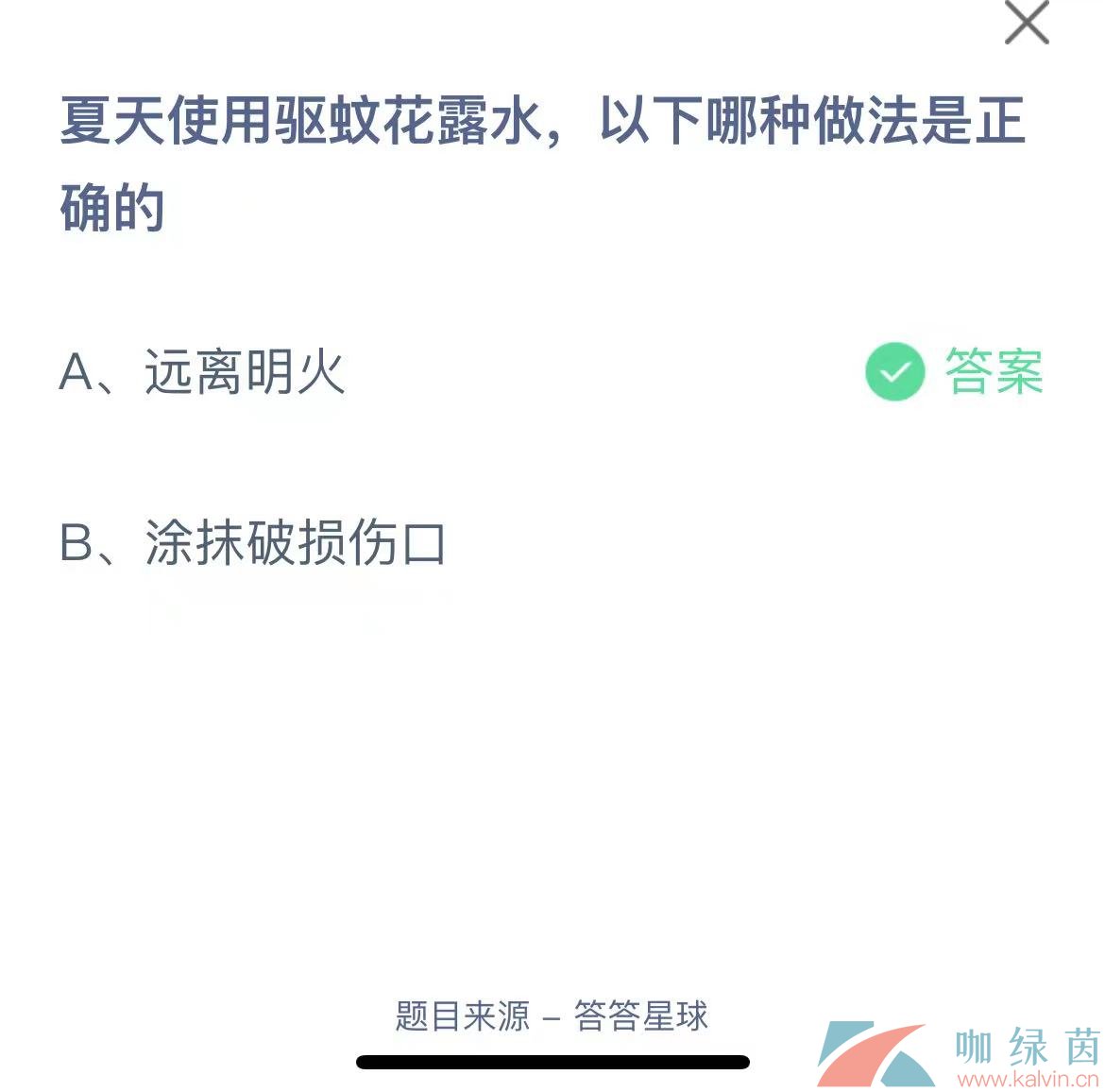 夏天使用驱蚊花露水，以下哪种做法是正确的

A、远离明火

答案

B、涂抹破损伤口

题目来源 – 答答星球

咖绿茵
www.kalvin.cn